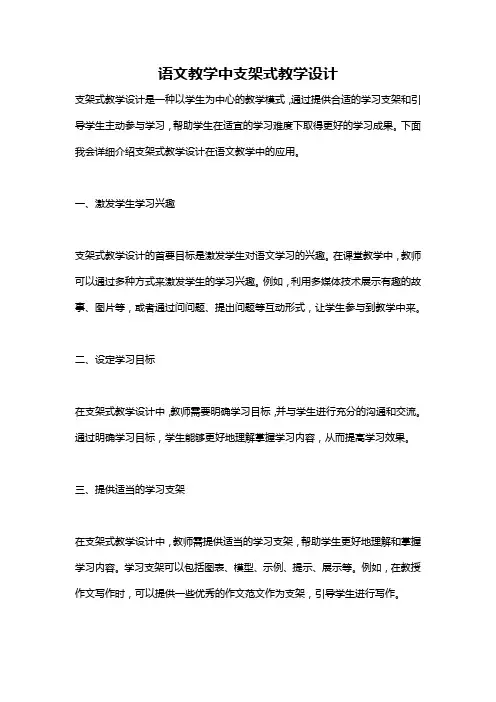 语文教学中支架式教学设计

支架式教学设计是一种以学生为中心的教学模式，通过提供合适的学习支架和引导学生主动参与学习，帮助学生在适宜的学习难度下取得更好的学习成果。下面我会详细介绍支架式教学设计在语文教学中的应用。

一、激发学生学习兴趣

支架式教学设计的首要目标是激发学生对语文学习的兴趣。在课堂教学中，教师可以通过多种方式来激发学生的学习兴趣。例如，利用多媒体技术展示有趣的故事、图片等，或者通过问问题、提出问题等互动形式，让学生参与到教学中来。

二、设定学习目标

在支架式教学设计中，教师需要明确学习目标，并与学生进行充分的沟通和交流。通过明确学习目标，学生能够更好地理解掌握学习内容，从而提高学习效果。

三、提供适当的学习支架

在支架式教学设计中，教师需提供适当的学习支架，帮助学生更好地理解和掌握学习内容。学习支架可以包括图表、模型、示例、提示、展示等。例如，在教授作文写作时，可以提供一些优秀的作文范文作为支架，引导学生进行写作。